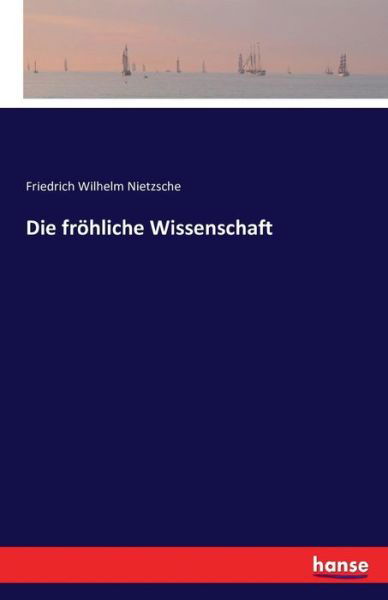 Friedrich Wilhelm Nietzsche

Die fröhliche Wissenschaft

hanse